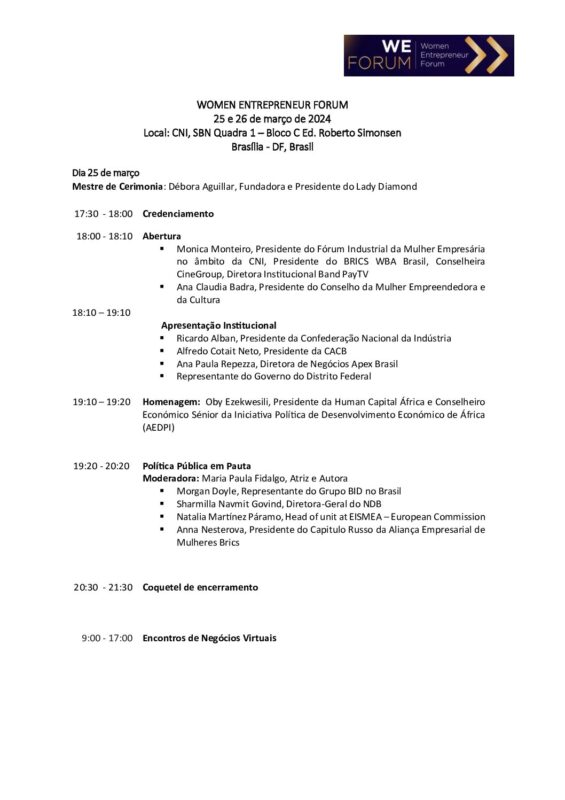 WE FORUM Women Entrepreneur Forum

WOMEN ENTREPRENEUR FORUM
25 e 26 de março de 2024
Local: CNI, SBN Quadra 1 – Bloco C Ed. Roberto Simonsen
Brasília - DF, Brasil

Dia 25 de março
Mestre de Cerimonia: Débora Aguillar, Fundadora e Presidente do Lady Diamond

17:30 - 18:00 Credenciamento

18:00 - 18:10 Abertura
• Monica Monteiro, Presidente do Fórum Industrial da Mulher Empresária no âmbito da CNI, Presidente do BRICS WBA Brasil, Conselheira CineGroup, Diretora Institucional Band PayTV
• Ana Claudia Badra, Presidente do Conselho da Mulher Empreendedora e da Cultura

18:10 – 19:10
Apresentação Institucional
• Ricardo Alban, Presidente da Confederação Nacional da Indústria
• Alfredo Cotait Neto, Presidente da CACB
• Ana Paula Repezza, Diretora de Negócios Apex Brasil
• Representante do Governo do Distrito Federal

19:10 – 19:20 Homenagem: Oby Ezekwesili, Presidente da Human Capital África e Conselheiro Económico Sénior da Iniciativa Política de Desenvolvimento Económico de África (AEDPI)

19:20 - 20:20 Política Pública em Pauta
Moderadora: Maria Paula Fidalgo, Atriz e Autora
• Morgan Doyle, Representante do Grupo BID no Brasil
• Sharmilla Navmit Govind, Diretora-Geral do NDB
• Natalia Martínez Páramo, Head of unit at EISMEA – European Commission
• Anna Nesterova, Presidente do Capitulo Russo da Aliança Empresarial de Mulheres Brics

20:30 - 21:30 Coquetel de encerramento

9:00 - 17:00 Encontros de Negócios Virtuais